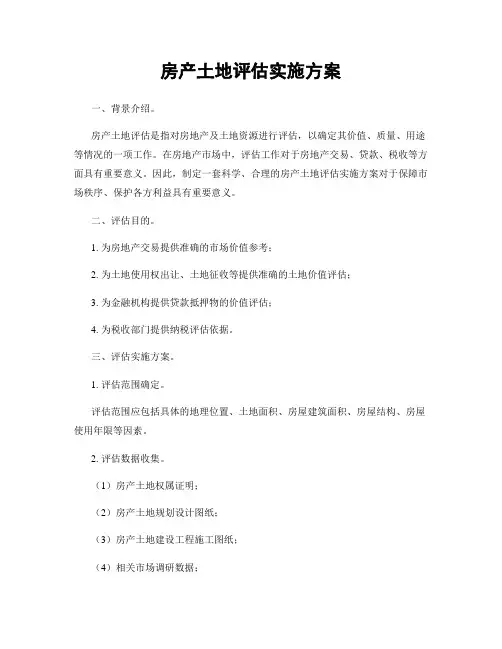 房产土地评估实施方案

一、背景介绍。

房产土地评估是指对房地产及土地资源进行评估，以确定其价值、质量、用途等情况的一项工作。在房地产市场中，评估工作对于房地产交易、贷款、税收等方面具有重要意义。因此，制定一套科学、合理的房产土地评估实施方案对于保障市场秩序、保护各方利益具有重要意义。

二、评估目的。

1. 为房地产交易提供准确的市场价值参考；

2. 为土地使用权出让、土地征收等提供准确的土地价值评估；

3. 为金融机构提供贷款抵押物的价值评估；

4. 为税收部门提供纳税评估依据。

三、评估实施方案。

1. 评估范围确定。

评估范围应包括具体的地理位置、土地面积、房屋建筑面积、房屋结构、房屋使用年限等因素。

2. 评估数据收集。

（1）房产土地权属证明；

（2）房产土地规划设计图纸；

（3）房产土地建设工程施工图纸；

（4）相关市场调研数据；